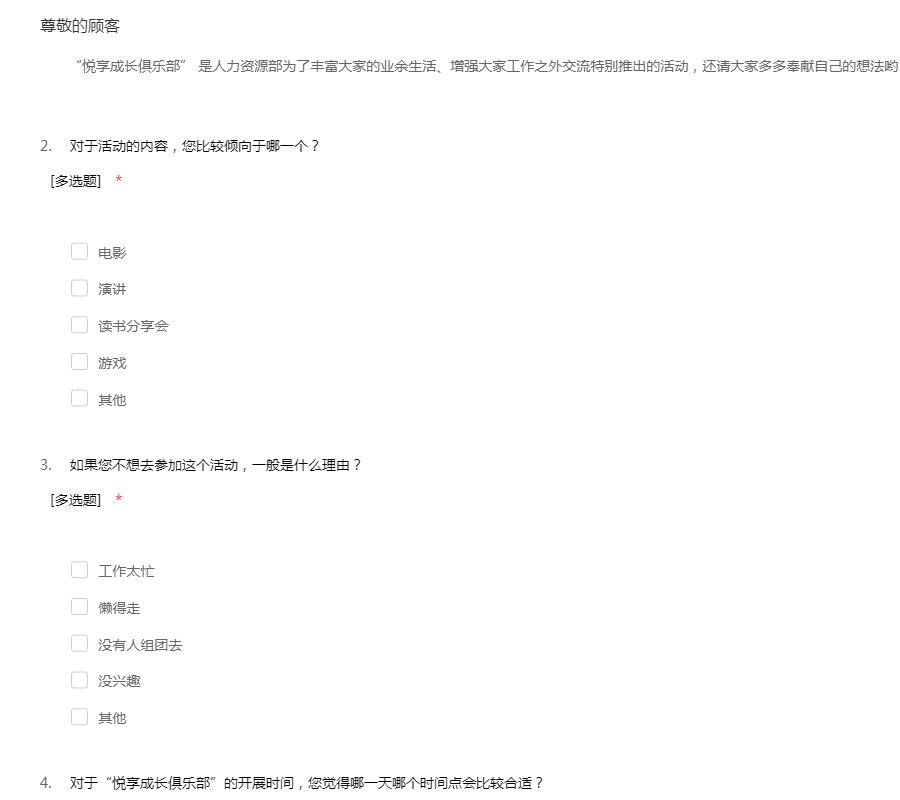 尊敬的顾客

“悦享成长俱乐部” 是人力资源部为了丰富大家的业余生活、增强大家工作之外交流特别推出的活动，还请大家多多奉献自己的想法哟

2. 对于活动的内容，您比较倾向于哪一个？

[多选题] *

电影

演讲

读书分享会

游戏

其他

3. 如果您不想去参加这个活动，一般是什么理由？

[多选题] *

工作太忙

懒得走

没有人组团去

没兴趣

其他

4. 对于“悦享成长俱乐部”的开展时间，您觉得哪一天哪个时间点会比较合适？